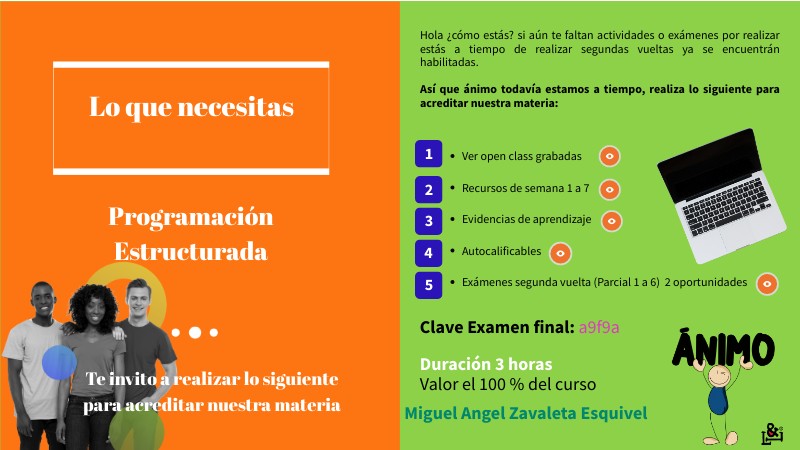 Lo que necesitas

Programación Estructurada

Te invito a realizar lo siguiente para acreditar nuestra materia

Hola ¿cómo estás? si aún te faltan actividades o exámenes por realizar estás a tiempo de realizar segundas vueltas ya se encuentrán habilitadas.

Así que ánimo todavía estamos a tiempo, realiza lo siguiente para acreditar nuestra materia:

1 • Ver open class grabadas

2 • Recursos de semana 1 a 7

3 • Evidencias de aprendizaje

4 • Autocalificables

5 • Exámenes segunda vuelta (Parcial 1 a 6) 2 oportunidades

Clave Examen final: a9f9a

Duración 3 horas
Valor el 100 % del curso

Miguel Angel Zavaleta Esquivel

ÁNIMO